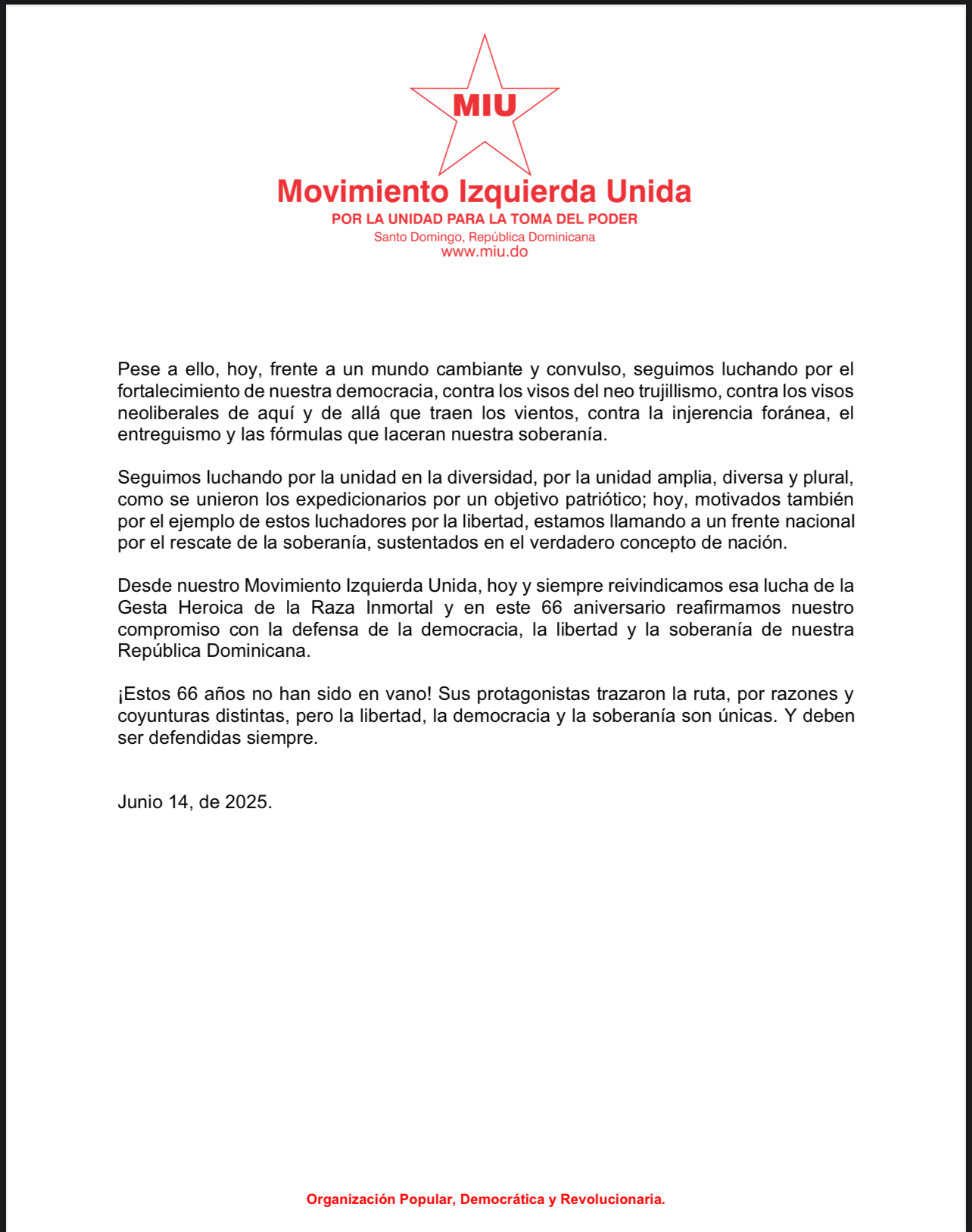 MIU

Movimiento Izquierda Unida
POR LA UNIDAD PARA LA TOMA DEL PODER
Santo Domingo, República Dominicana
www.miu.do

Pese a ello, hoy, frente a un mundo cambiante y convulso, seguimos luchando por el fortalecimiento de nuestra democracia, contra los visos del neo trujillismo, contra los visos neoliberales de aquí y de allá que traen los vientos, contra la injerencia foránea, el entreguismo y las fórmulas que laceran nuestra soberanía.

Seguimos luchando por la unidad en la diversidad, por la unidad amplia, diversa y plural, como se unieron los expedicionarios por un objetivo patriótico; hoy, motivados también por el ejemplo de estos luchadores por la libertad, estamos llamando a un frente nacional por el rescate de la soberanía, sustentados en el verdadero concepto de nación.

Desde nuestro Movimiento Izquierda Unida, hoy y siempre reivindicamos esa lucha de la Gesta Heroica de la Raza Inmortal y en este 66 aniversario reafirmamos nuestro compromiso con la defensa de la democracia, la libertad y la soberanía de nuestra República Dominicana.

¡Estos 66 años no han sido en vano! Sus protagonistas trazaron la ruta, por razones y coyunturas distintas, pero la libertad, la democracia y la soberanía son únicas. Y deben ser defendidas siempre.

Junio 14, de 2025.

Organización Popular, Democrática y Revolucionaria.